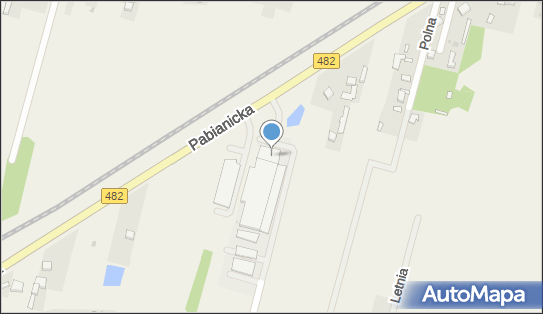 482
Polna
Pabianicka
482
Letnia
AutoMapa